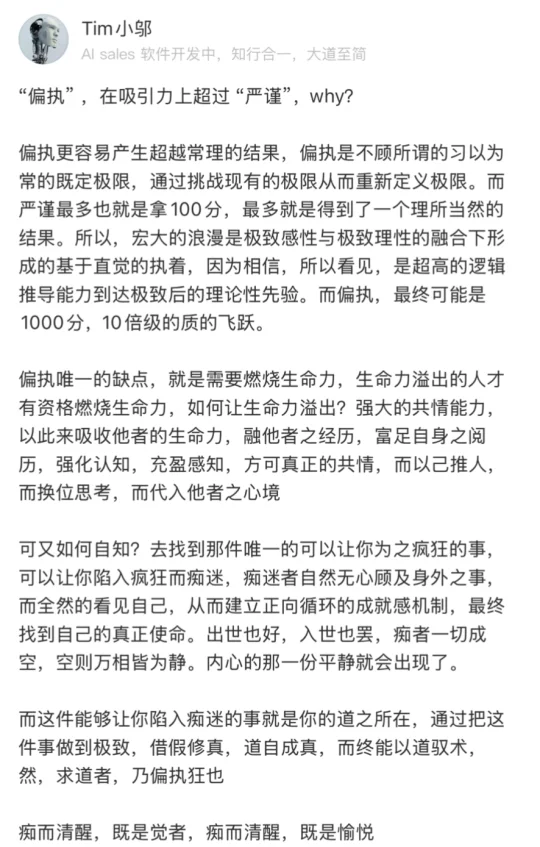 Tim小邬
AI sales 软件开发中，知行合一，大道至简

“偏执”，在吸引力上超过“严谨”，why?

偏执更容易产生超越常理的结果，偏执是不顾所谓的习以为常的既定极限，通过挑战现有的极限从而重新定义极限。而严谨最多也就是拿100分，最多就是得到了一个理所当然的结果。所以，宏大的浪漫是极致感性与极致理性的融合下形成的基于直觉的执着，因为相信，所以看见，是超高的逻辑推导能力到达极致后的理论性先验。而偏执，最终可能是1000分，10倍级的质的飞跃。

偏执唯一的缺点，就是需要燃烧生命力，生命力溢出的人才有资格燃烧生命力，如何让生命力溢出？强大的共情能力，以此来吸收他者的生命力，融他者之经历，富足自身之阅历，强化认知，充盈感知，方可真正的共情，而以己推人，而换位思考，而代入他者之心境

可又如何自知？去找到那件唯一的可以让你为之疯狂的事，可以让你陷入疯狂而痴迷，痴迷者自然无心顾及身外之事，而全然的看见自己，从而建立正向循环的成就感机制，最终找到自己的真正使命。出世也好，入世也罢，痴者一切成空，空则万相皆为静。内心的那一份平静就会出现了。

而这件能够让你陷入痴迷的事就是你的道之所在，通过把这件事做到极致，借假修真，道自成真，而终能以道驭术，然，求道者，乃偏执狂也

痴而清醒，既是觉者，痴而清醒，既是愉悦